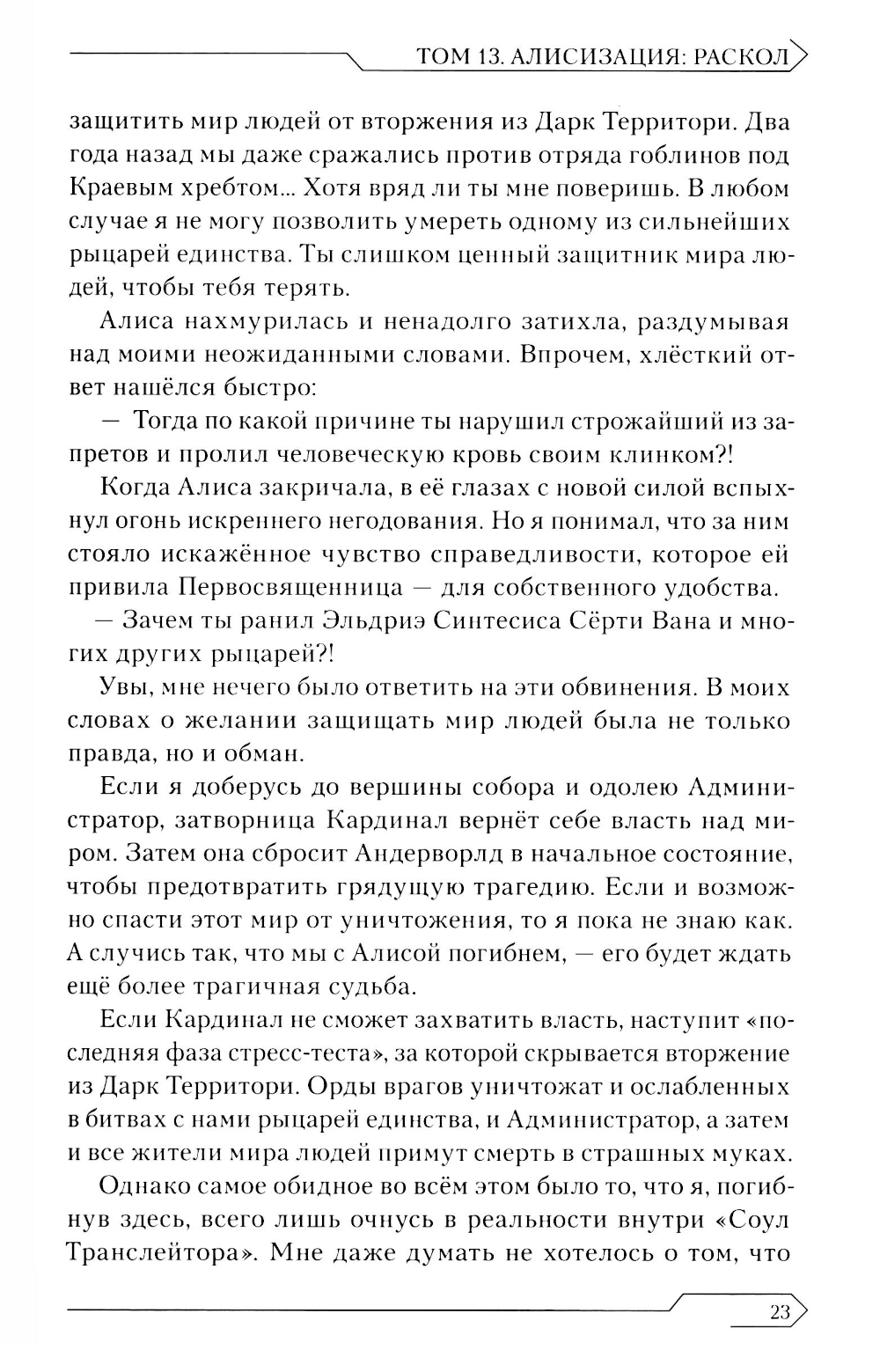 ТОМ 13. АЛИСИЗАЦИЯ: РАСКОЛ

защитить мир людей от вторжения из Дарк Территори. Два года назад мы даже сражались против отряда гоблинов под Краевым хребтом... Хотя вряд ли ты мне поверишь. В любом случае я не могу позволить умереть одному из сильнейших рыцарей единства. Ты слишком ценный защитник мира людей, чтобы тебя терять.

Алиса нахмурилась и ненадолго затихла, раздумывая над моими неожиданными словами. Впрочем, хлёсткий ответ нашёлся быстро:

— Тогда по какой причине ты нарушил строжайший из запретов и пролил человеческую кровь своим клинком?!

Когда Алиса закричала, в её глазах с новой силой вспыхнул огонь искреннего негодования. Но я понимал, что за ним стояло искажённое чувство справедливости, которое ей привила Первосвященница — для собственного удобства.

— Зачем ты ранил Эльдриэ Синтесиса Сёрти Вана и многих других рыцарей?!

Увы, мне нечего было ответить на эти обвинения. В моих словах о желании защищать мир людей была не только правда, но и обман.

Если я доберусь до вершины собора и одолею Администратор, затворница Кардинал вернёт себе власть над миром. Затем она сбросит Андерворлд в начальное состояние, чтобы предотвратить грядущую трагедию. Если и возможно спасти этот мир от уничтожения, то я пока не знаю как. А случись так, что мы с Алисой погибнем, — его будет ждать ещё более трагичная судьба.

Если Кардинал не сможет захватить власть, наступит «последняя фаза стресс-теста», за которой скрывается вторжение из Дарк Территори. Орды врагов уничтожат и ослабленных в битвах с нами рыцарей единства, и Администратор, а затем и все жители мира людей примут смерть в страшных муках.

Однако самое обидное во всём этом было то, что я, погибнув здесь, всего лишь очнусь в реальности внутри «Соул Транслейтора». Мне даже думать не хотелось о том, что

23